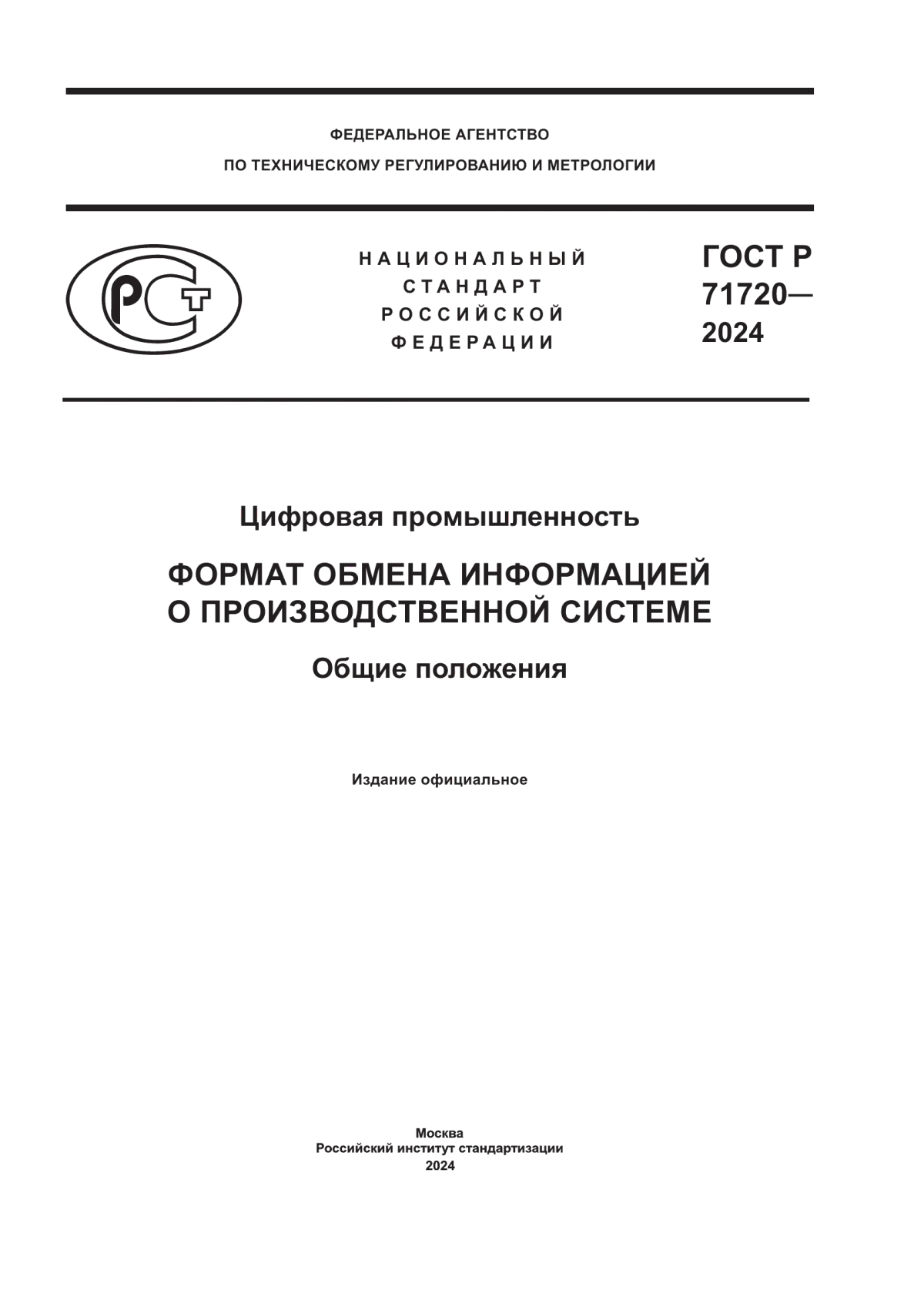 ФЕДЕРАЛЬНОЕ АГЕНТСТВО
ПО ТЕХНИЧЕСКОМУ РЕГУЛИРОВАНИЮ И МЕТРОЛОГИИ

РСТ

НАЦИОНАЛЬНЫЙ
СТАНДАРТ
РОССИЙСКОЙ
ФЕДЕРАЦИИ

ГОСТ Р
71720—
2024

Цифровая промышленность

ФОРМАТ ОБМЕНА ИНФОРМАЦИЕЙ О ПРОИЗВОДСТВЕННОЙ СИСТЕМЕ

Общие положения

Издание официальное

Москва
Российский институт стандартизации
2024